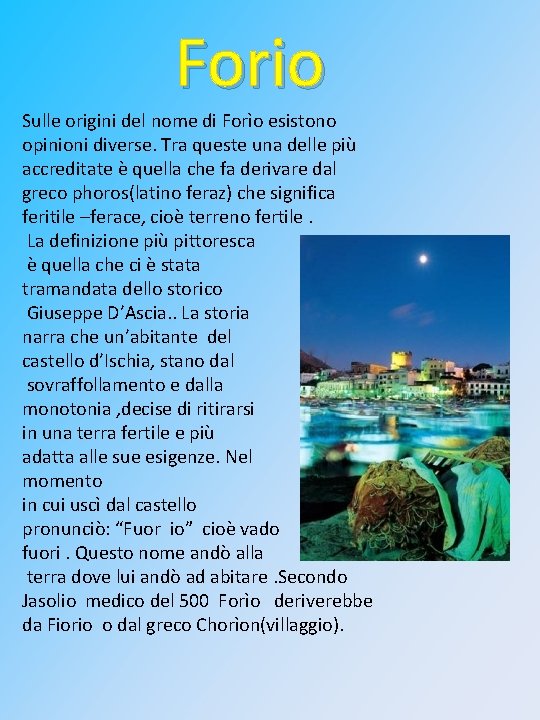 Forio

Sulle origini del nome di Forìo esistono opinioni diverse. Tra queste una delle più accreditate è quella che fa derivare dal greco phoros(latino feraz) che significa feritile –ferace, cioè terreno fertile .

La definizione più pittoresca è quella che ci è stata tramandata dello storico Giuseppe D’Ascia.. La storia narra che un’abitante del castello d’Ischia, stano dal sovraffollamento e dalla monotonia ,decise di ritirarsi in una terra fertile e più adatta alle sue esigenze. Nel momento in cui uscì dal castello pronunciò: “Fuor io” cioè vado fuori . Questo nome andò alla terra dove lui andò ad abitare .Secondo Jasolio medico del 500 Forìo deriverebbe da Fiorio o dal greco Chorìon(villaggio).